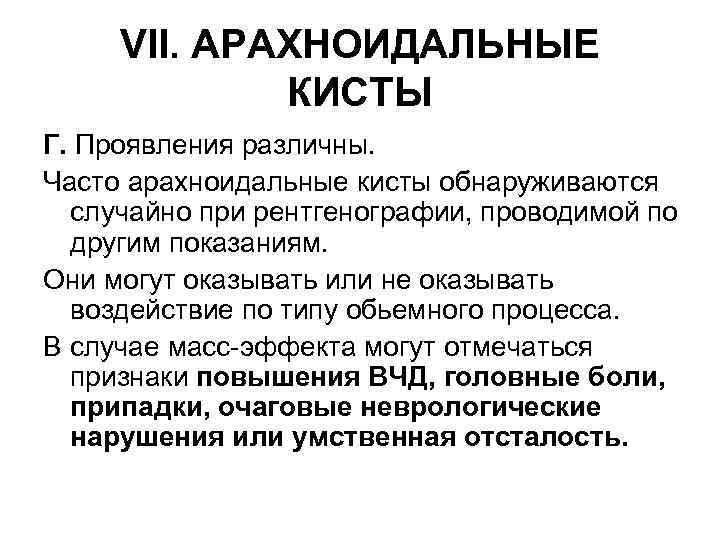 VII. АРАХНОИДАЛЬНЫЕ КИСТЫ

Г. Проявления различны.

Часто арахноидальные кисты обнаруживаются случайно при рентгенографии, проводимой по другим показаниям.

Они могут оказывать или не оказывать воздействие по типу обьемного процесса.

В случае масс-эффекта могут отмечаться признаки повышения ВЧД, головные боли, припадки, очаговые неврологические нарушения или умственная отсталость.